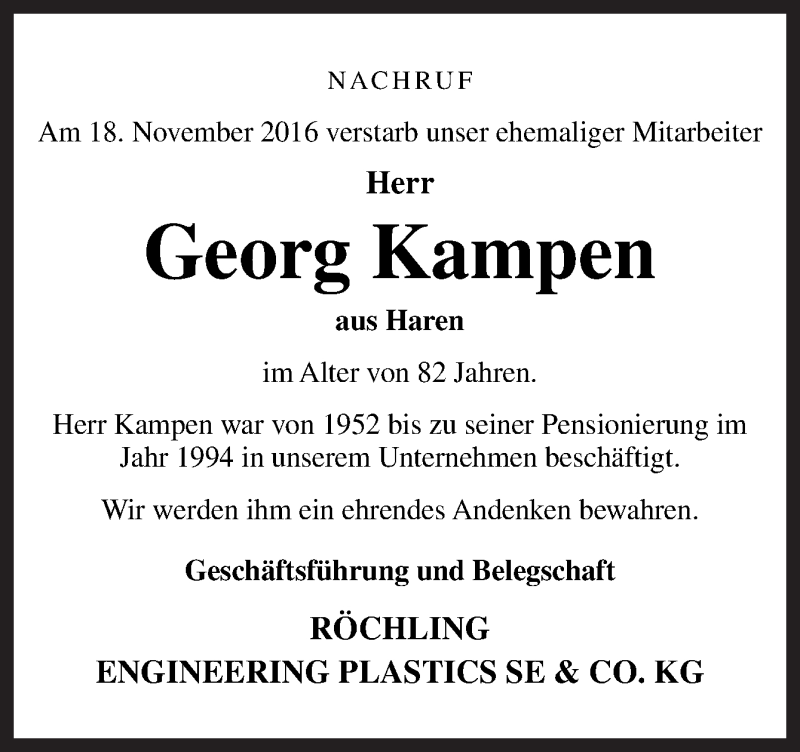 NACHRUF

Am 18. November 2016 verstarb unser ehemaliger Mitarbeiter

Herr

Georg Kampen

aus Haren

im Alter von 82 Jahren.

Herr Kampen war von 1952 bis zu seiner Pensionierung im Jahr 1994 in unserem Unternehmen beschäftigt.

Wir werden ihm ein ehrendes Andenken bewahren.

Geschäftsführung und Belegschaft

RÖCHLING
ENGINEERING PLASTICS SE & CO. KG